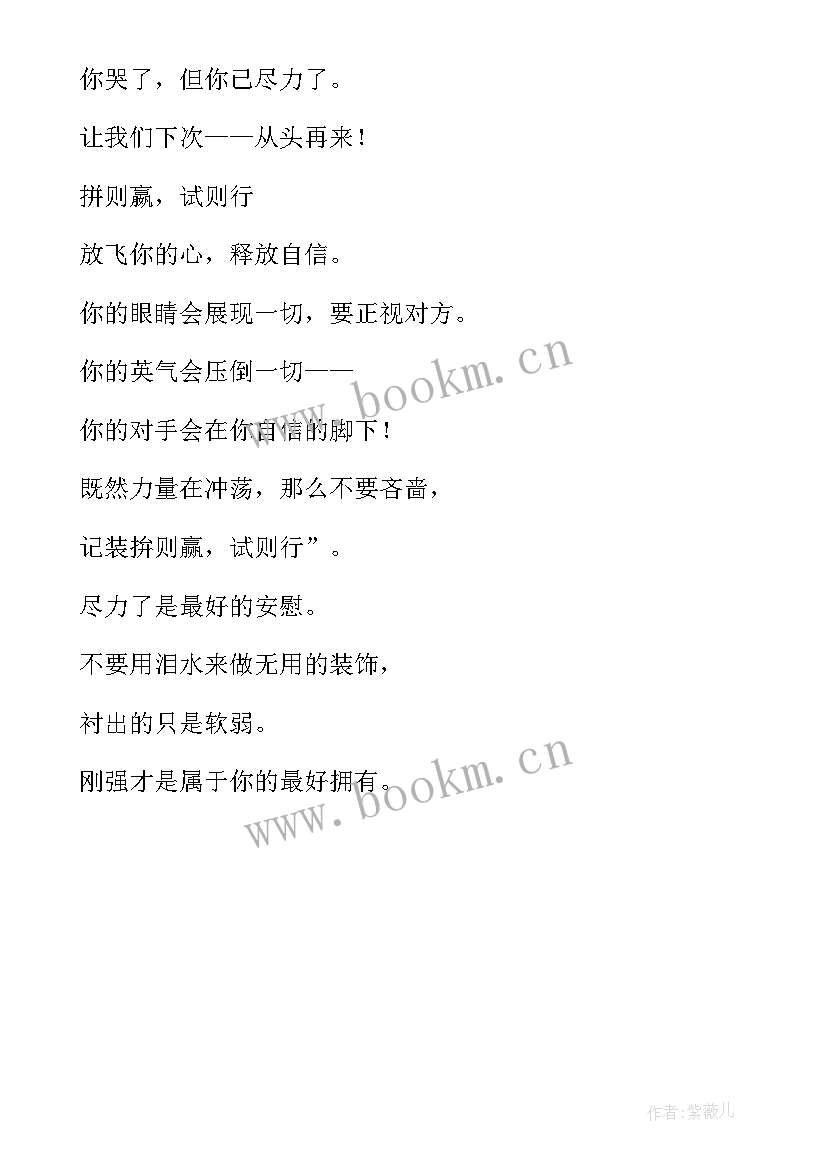 你哭了，但你已尽力了。

让我们下次——从头再来！

拼则赢，试则行

放飞你的心，释放自信。

你的眼睛会展现一切，要正视对方。

你的英气会压倒一切——

你的对手会在你自信的脚下！

既然力量在冲荡，那么不要吝啬，

记装拚则赢，试则行”。

尽力了是最好的安慰。

不要用泪水来做无用的装饰，

衬出的只是软弱。

刚强才是属于你的最好拥有。

www.bookm.cn

www.bookm.cn

作者:紫薇儿